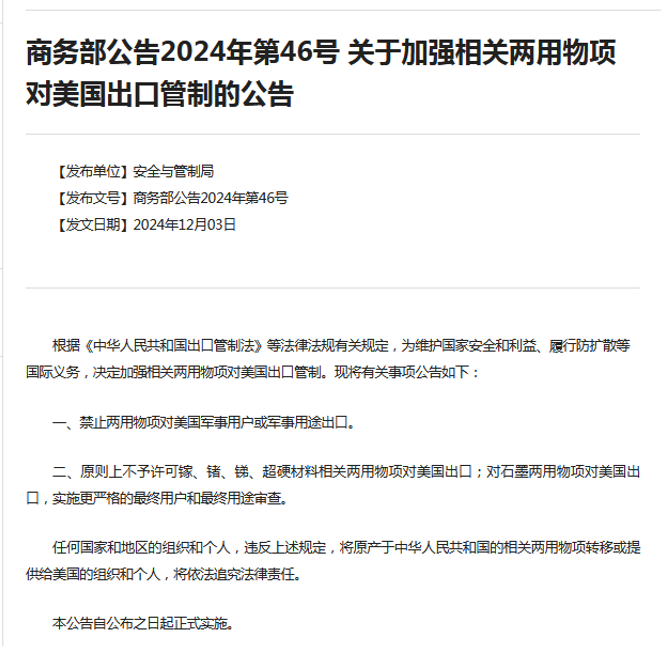 商务部公告2024年第46号 关于加强相关两用物项对美国出口管制的公告

【发布单位】安全与管制局
【发布文号】商务部公告2024年第46号
【发文日期】2024年12月03日

根据《中华人民共和国出口管制法》等法律法规有关规定，为维护国家安全和利益、履行防扩散等国际义务，决定加强相关两用物项对美国出口管制。现将有关事项公告如下：

一、禁止两用物项对美国军事用户或军事用途出口。

二、原则上不予许可镓、锗、锑、超硬材料相关两用物项对美国出口；对石墨两用物项对美国出口，实施更严格的最终用户和最终用途审查。

任何国家和地区的组织和个人，违反上述规定，将原产于中华人民共和国的相关两用物项转移或提供给美国的组织和个人，将依法追究法律责任。

本公告自公布之日起正式实施。